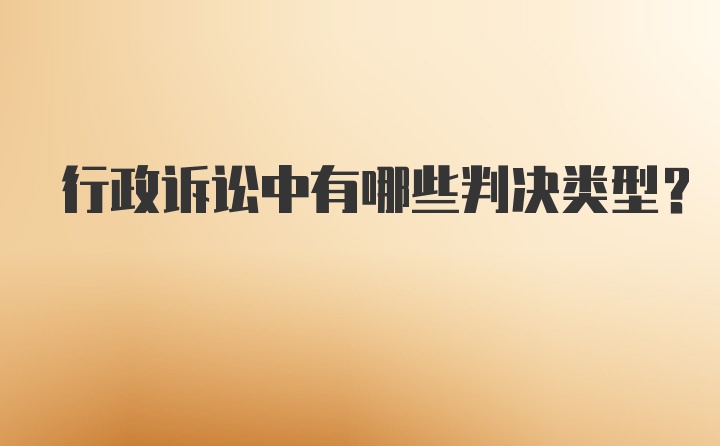 行政诉讼中有哪些判决类型?